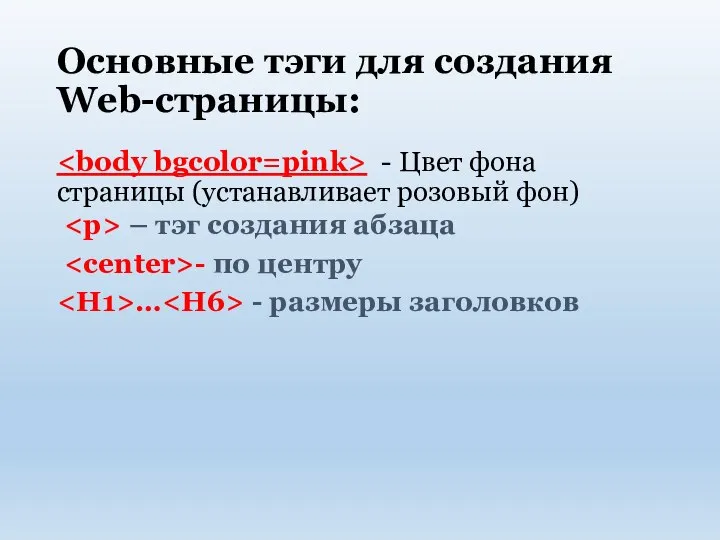 Основные тэги для создания Web-страницы:

<body bgcolor=pink> - Цвет фона страницы (устанавливает розовый фон)

<p> – тэг создания абзаца

<center>- по центру

<H1>…<H6> - размеры заголовков